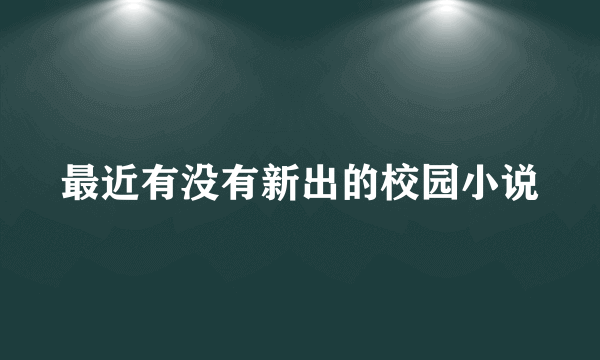 最近有没有新出的校园小说